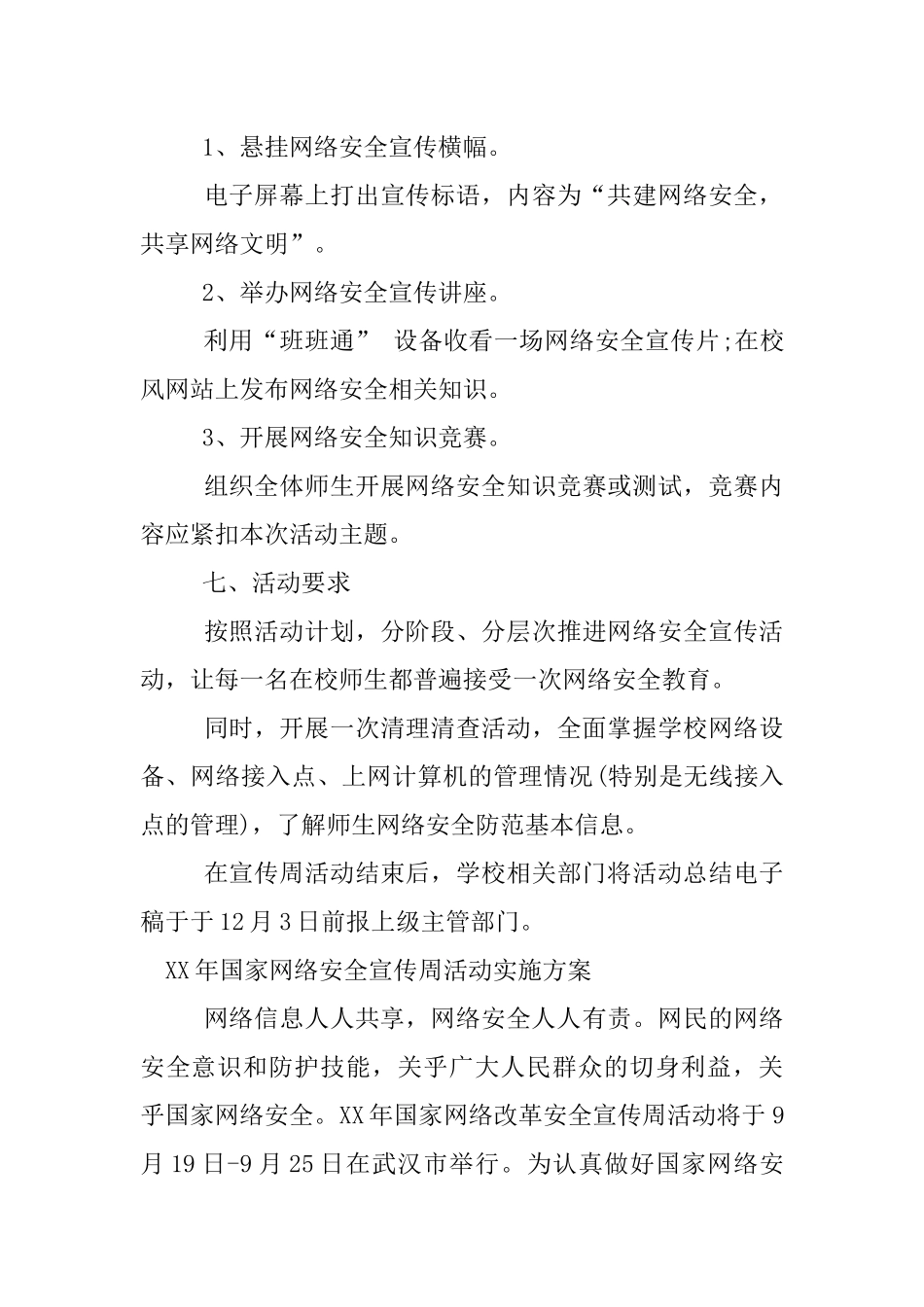 1、悬挂网络安全宣传横幅。

电子屏幕上打出宣传标语，内容为“共建网络安全，共享网络文明”。

2、举办网络安全宣传讲座。

利用“班班通” 设备收看一场网络安全宣传片;在校风网站上发布网络安全相关知识。

3、开展网络安全知识竞赛。

组织全体师生开展网络安全知识竞赛或测试，竞赛内容应紧扣本次活动主题。

七、活动要求

按照活动计划，分阶段、分层次推进网络安全宣传活动，让每一名在校师生都普遍接受一次网络安全教育。

同时，开展一次清理清查活动，全面掌握学校网络设备、网络接入点、上网计算机的管理情况(特别是无线接入点的管理)，了解师生网络安全防范基本信息。

在宣传周活动结束后，学校相关部门将活动总结电子稿于于12月3日前报上级主管部门。

XX年国家网络安全宣传周活动实施方案

网络信息人人共享，网络安全人人有责。网民的网络安全意识和防护技能，关乎广大人民群众的切身利益，关乎国家网络安全。XX年国家网络改革安全宣传周活动将于9月19日-9月25日在武汉市举行。为认真做好国家网络安